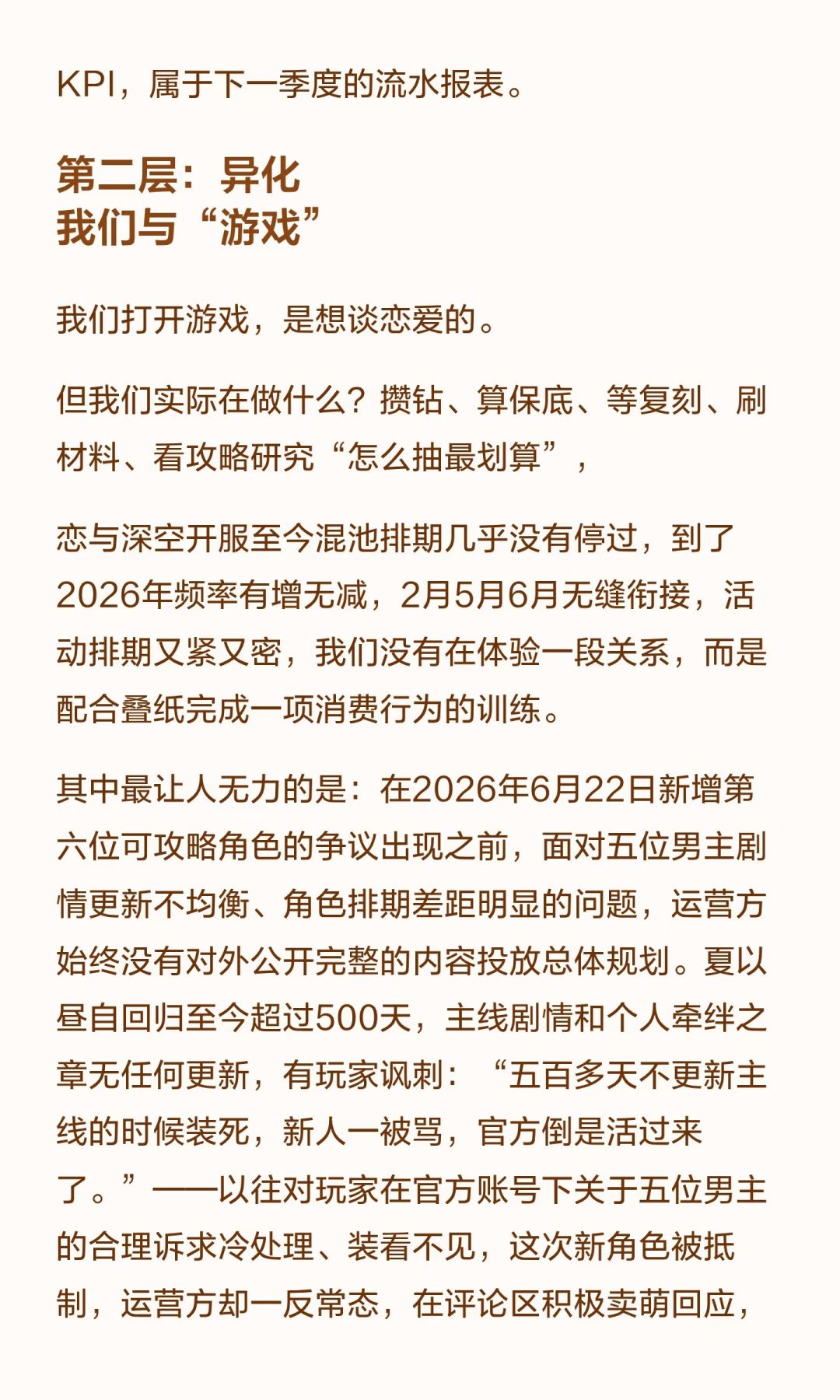 KPI，属于下一季度的流水报表。

第二层：异化
我们与“游戏”

我们打开游戏，是想谈恋爱的。

但我们实际在做什么？攒钻、算保底、等复刻、刷材料、看攻略研究“怎么抽最划算”，

恋与深空开服至今混池排期几乎没有停过，到了2026年频率有增无减，2月5月6月无缝衔接，活动排期又紧又密，我们没有在体验一段关系，而是配合叠纸完成一项消费行为的训练。

其中最让人无力的是：在2026年6月22日新增第六位可攻略角色的争议出现之前，面对五位男主剧情更新不均衡、角色排期差距明显的问题，运营方始终没有对外公开完整的内容投放总体规划。夏以昼自回归至今超过500天，主线剧情和个人牵绊之章无任何更新，有玩家讽刺：“五百多天不更新主线的时候装死，新人一被骂，官方倒是活过来了。”——以往对玩家在官方账号下关于五位男主的合理诉求冷处理、装看不见，这次新角色被抵制，运营方却一反常态，在评论区积极卖萌回应，